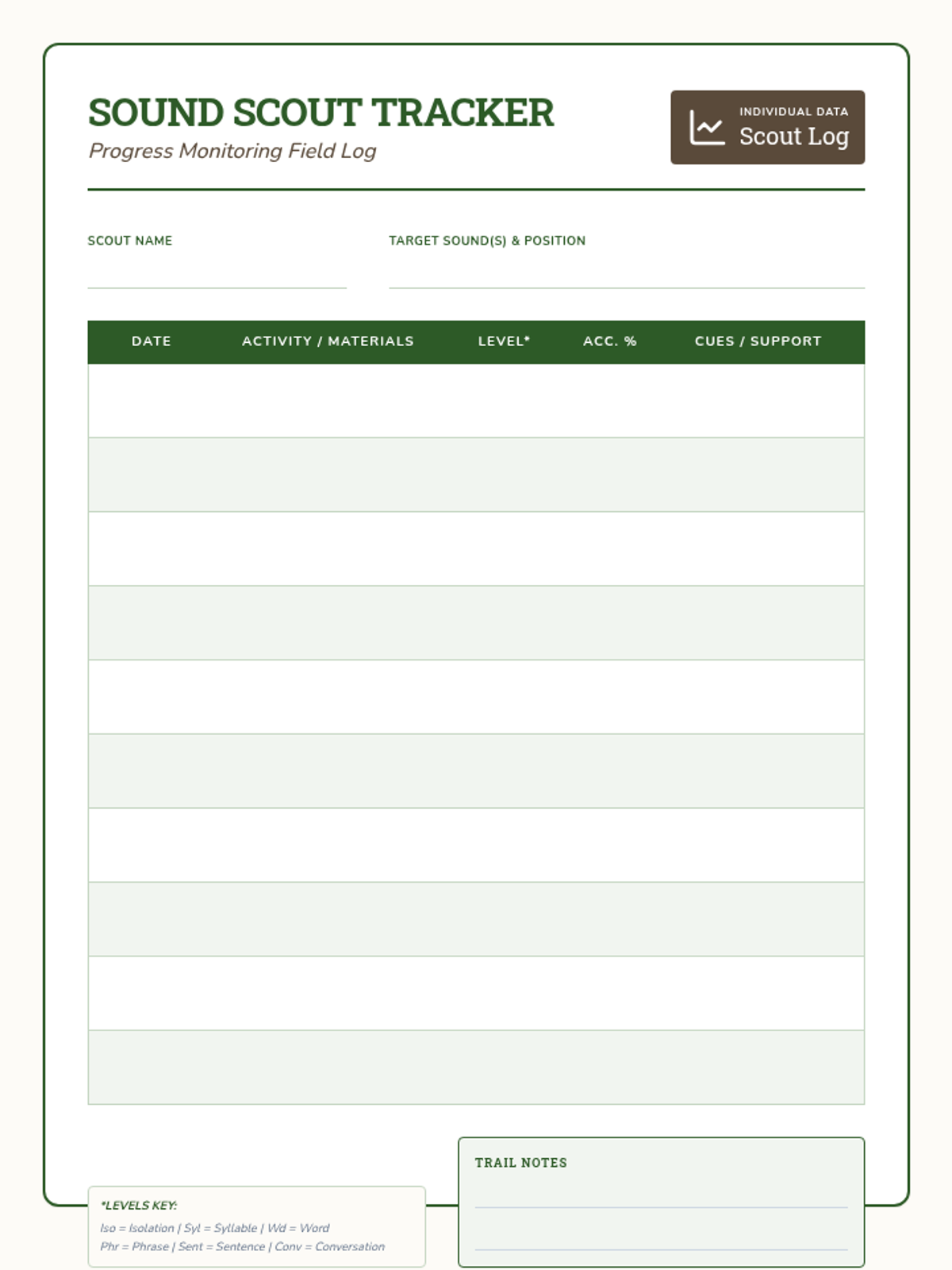 SOUND SCOUT TRACKER
Progress Monitoring Field Log

INDIVIDUAL DATA
Scout Log

SCOUT NAME

TARGET SOUND(S) & POSITION

| DATE | ACTIVITY / MATERIALS | LEVEL* | ACC. % | CUES / SUPPORT |
|---|---|---|---|---|
| | | | | |
| | | | | |
| | | | | |
| | | | | |
| | | | | |
| | | | | |
| | | | | |
| | | | | |
| | | | | |
| | | | | |

*LEVELS KEY:
Iso = Isolation | Syl = Syllable | Wd = Word
Phr = Phrase | Sent = Sentence | Conv = Conversation

TRAIL NOTES